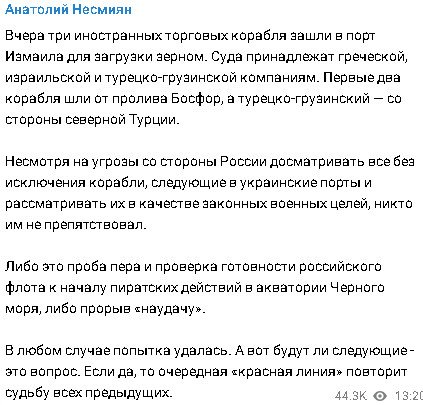 Анатолий Несмиян

Вчера три иностранных торговых корабля зашли в порт Измаила для загрузки зерном. Суда принадлежат греческой, израильской и турецко-грузинской компаниям. Первые два корабля шли от пролива Босфор, а турецко-грузинский — со стороны северной Турции.

Несмотря на угрозы со стороны России досматривать все без исключения корабли, следующие в украинские порты и рассматривать их в качестве законных военных целей, никто им не препятствовал.

Либо это проба пера и проверка готовности российского флота к началу пиратских действий в акватории Черного моря, либо прорыв «наудачу».

В любом случае попытка удалась. А вот будут ли следующие - это вопрос. Если да, то очередная «красная линия» повторит судьбу всех предыдущих.

44.3K 13:20